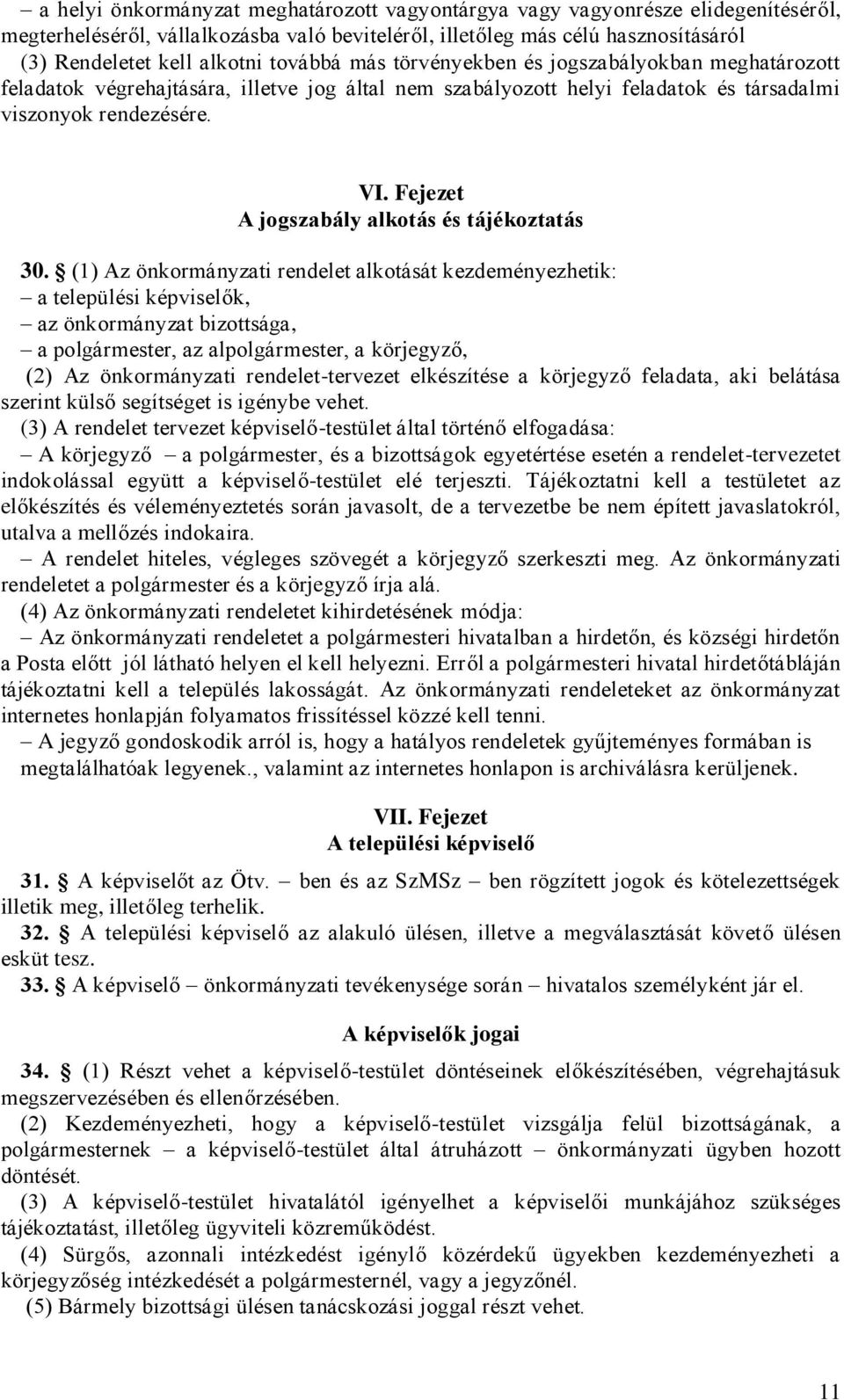 – a helyi önkormányzat meghatározott vagyontárgya vagy vagyonrésze elidegenítéséről, megterheléséről, vállalkozásba való beviteléről, illetőleg más célú hasznosításáról
(3) Rendeletet kell alkotni továbbá más törvényekben és jogszabályokban meghatározott feladatok végrehajtására, illetve jog által nem szabályozott helyi feladatok és társadalmi viszonyok rendezésére.

VI. Fejezet
A jogszabály alkotás és tájékoztatás

30. § (1) Az önkormányzati rendelet alkotását kezdeményezhetik:
– a települési képviselők,
– az önkormányzat bizottsága,
– a polgármester, az alpolgármester, a körjegyző,
(2) Az önkormányzati rendelet-tervezet elkészítése a körjegyző feladata, aki belátása szerint külső segítséget is igénybe vehet.
(3) A rendelet tervezet képviselő-testület által történő elfogadása:
– A körjegyző – a polgármester, és a bizottságok egyetértése esetén a rendelet-tervezetet indokolással együtt a képviselő-testület elé terjeszti. Tájékoztatni kell a testületet az előkészítés és véleményeztetés során javasolt, de a tervezetbe be nem épített javaslatokról, utalva a mellőzés indokaira.
– A rendelet hiteles, végleges szövegét a körjegyző szerkeszti meg. Az önkormányzati rendeletet a polgármester és a körjegyző írja alá.
(4) Az önkormányzati rendeletet kihirdetésének módja:
– Az önkormányzati rendeletet a polgármesteri hivatalban a hirdetőn, és községi hirdetőn a Posta előtt jól látható helyen el kell helyezni. Erről a polgármesteri hivatal hirdetőtábláján tájékoztatni kell a település lakosságát. Az önkormányzati rendeleteket az önkormányzat internetes honlapján folyamatos frissítéssel közzé kell tenni.
– A jegyző gondoskodik arról is, hogy a hatályos rendeletek gyűjteményes formában is megtalálhatóak legyenek., valamint az internetes honlapon is archiválásra kerüljenek.

VII. Fejezet
A települési képviselő

31. § A képviselőt az Ötv. – ben és az SzMSz – ben rögzített jogok és kötelezettségek illetik meg, illetőleg terhelik.
32. § A települési képviselő az alakuló ülésen, illetve a megválasztását követő ülésen esküt tesz.
33. § A képviselő – önkormányzati tevékenysége során – hivatalos személyként jár el.

A képviselők jogai

34. § (1) Részt vehet a képviselő-testület döntéseinek előkészítésében, végrehajtásuk megszervezésében és ellenőrzésében.
(2) Kezdeményezheti, hogy a képviselő-testület vizsgálja felül bizottságának, a polgármesternek – a képviselő-testület által átruházott – önkormányzati ügyben hozott döntését.
(3) A képviselő-testület hivatalától igényelhet a képviselői munkájához szükséges tájékoztatást, illetőleg ügyviteli közreműködést.
(4) Sürgős, azonnali intézkedést igénylő közérdekű ügyekben kezdeményezheti a körjegyzőség intézkedését a polgármesternél, vagy a jegyzőnél.
(5) Bármely bizottsági ülésen tanácskozási joggal részt vehet.

11